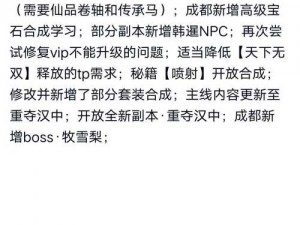 （需要仙品卷轴和传承马）；成都新增高级宝石合成学习；部分副本新增韩暹NPC；再次尝试修复vip不能升级的问题；适当降低【天下无双】释放的tp需求；秘籍【喷射】开放合成；修改并新增了部分套装合成；主线内容更新至重夺汉中；开放全新副本·重夺汉中；成都新增boss·牧雪梨；